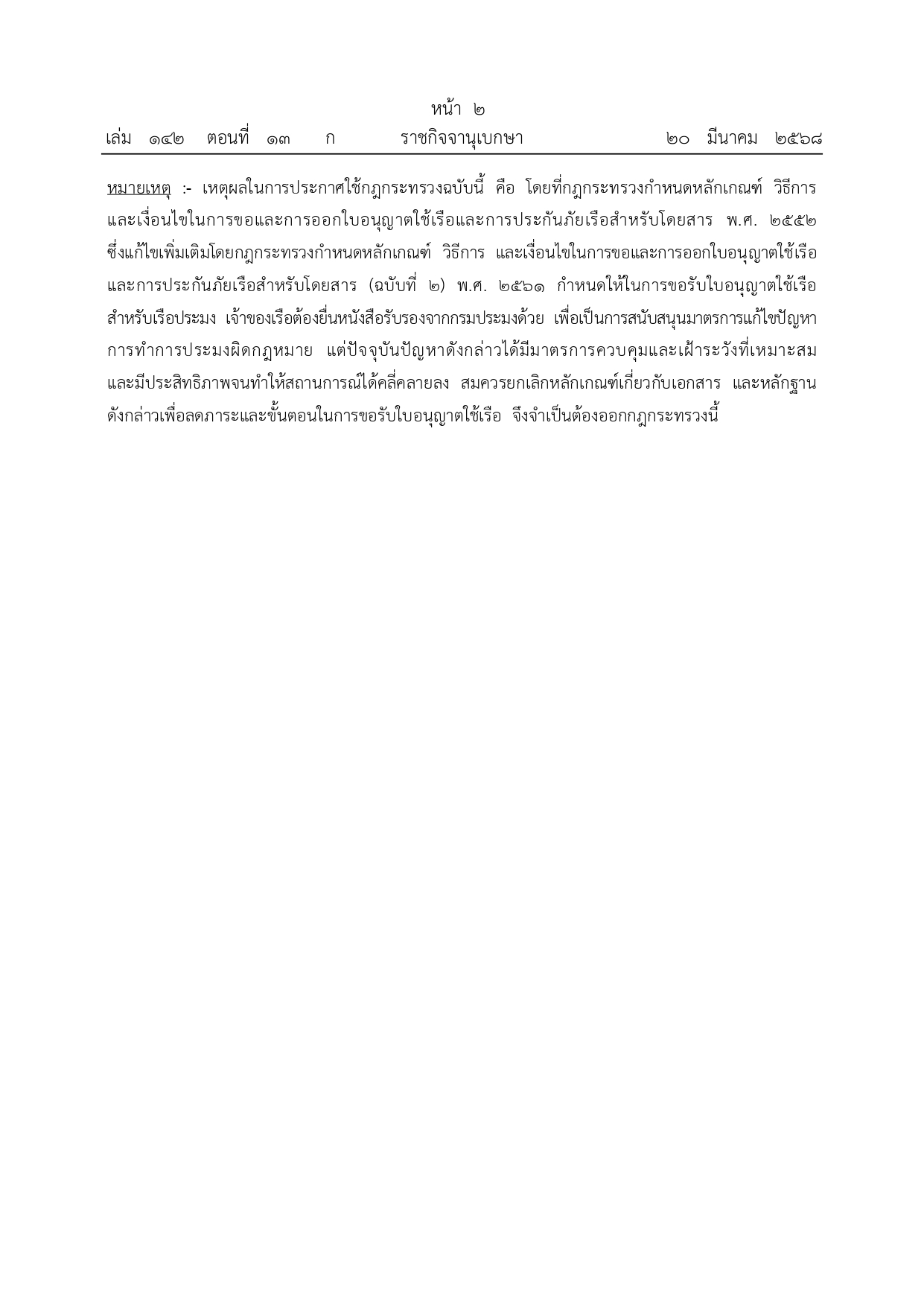 หน้า ๒
เล่ม ๑๔๒ ตอนที่ ๑๓ ก ราชกิจจานุเบกษา ๒๐ มีนาคม ๒๕๖๘

หมายเหตุ :- เหตุผลในการประกาศใช้กฎกระทรวงฉบับนี้ คือ โดยที่กฎกระทรวงกำหนดหลักเกณฑ์ วิธีการ และเงื่อนไขในการขอและการออกใบอนุญาตใช้เรือและการประกันภัยเรือสำหรับโดยสาร พ.ศ. ๒๕๕๒ ซึ่งแก้ไขเพิ่มเติมโดยกฎกระทรวงกำหนดหลักเกณฑ์ วิธีการ และเงื่อนไขในการขอและการออกใบอนุญาตใช้เรือและการประกันภัยเรือสำหรับโดยสาร (ฉบับที่ ๒) พ.ศ. ๒๕๖๑ กำหนดให้ในการขอรับใบอนุญาตใช้เรือสำหรับเรือประมง เจ้าของเรือต้องยื่นหนังสือรับรองจากกรมประมงด้วย เพื่อเป็นการสนับสนุนมาตรการแก้ไขปัญหาการทำการประมงผิดกฎหมาย แต่ปัจจุบันปัญหาดังกล่าวได้มีมาตรการควบคุมและเฝ้าระวังที่เหมาะสมและมีประสิทธิภาพจนทำให้สถานการณ์ได้คลี่คลายลง สมควรยกเลิกหลักเกณฑ์เกี่ยวกับเอกสาร และหลักฐานดังกล่าวเพื่อลดภาระและขั้นตอนในการขอรับใบอนุญาตใช้เรือ จึงจำเป็นต้องออกกฎกระทรวงนี้